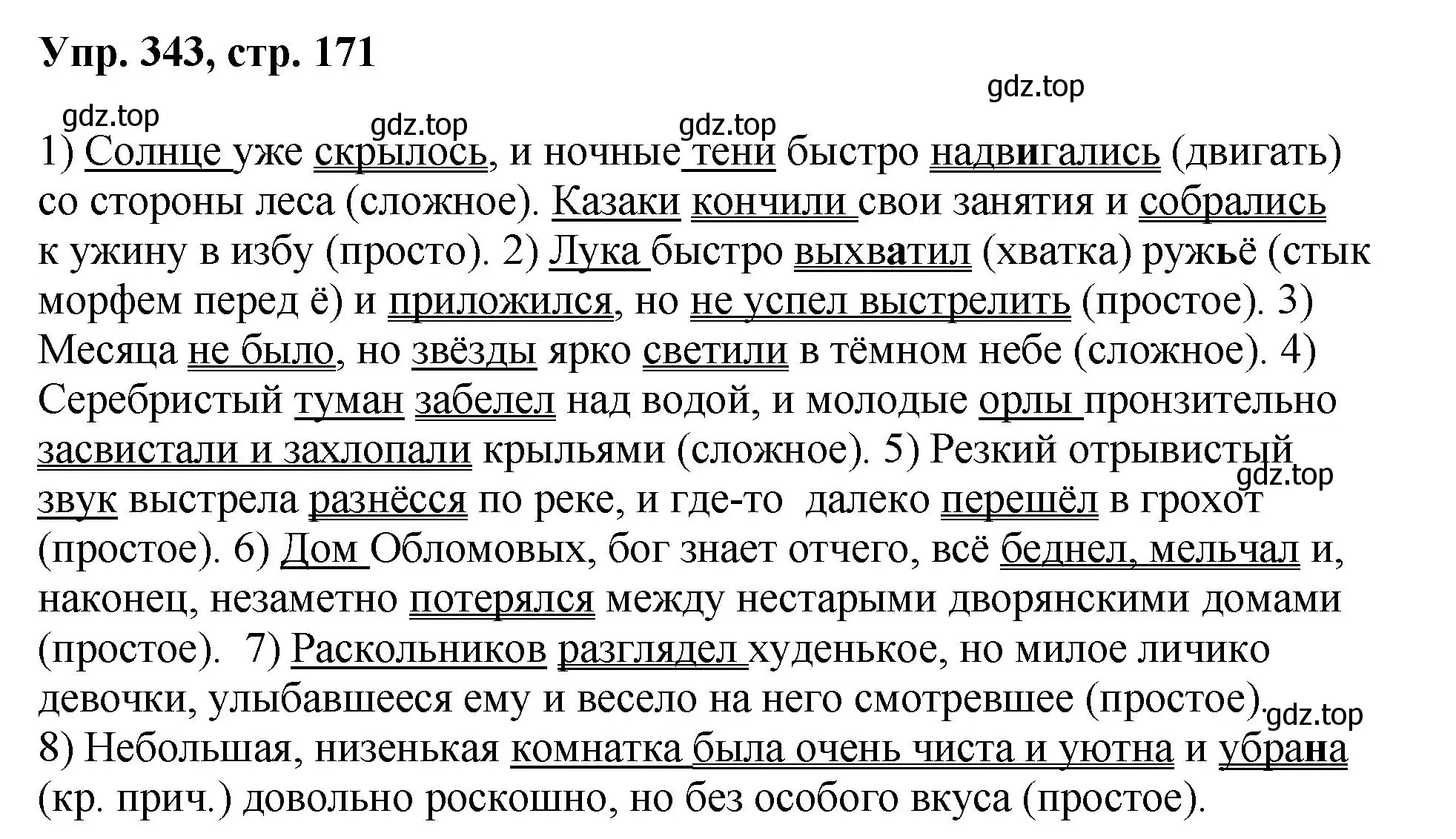 Упр. 343, стр. 171

gdz.top gdz.top gdz.top gdz.top

1) Солнце уже скрылось, и ночные тени быстро надвигались (двигать) со стороны леса (сложное). Казаки кончили свои занятия и собрались к ужину в избу (просто). 2) Лука быстро выхватил (хватка) ружьё (стык морфем перед ё) и приложился, но не успел выстрелить (простое). 3) Месяца не было, но звёзды ярко светили в тёмном небе (сложное). 4) Серебристый туман забелел над водой, и молодые орлы пронзительно засвистали и захлопали крыльями (сложное). 5) Резкий отрывистый звук выстрела разнёсся по реке, и где-то далеко перешёл в грохот (простое). 6) Дом Обломовых, бог знает отчего, всё беднел, мельчал и, наконец, незаметно потерялся между нестарыми дворянскими домами (простое). 7) Раскольников разглядел худенькое, но милое личико девочки, улыбавшееся ему и весело на него смотревшее (простое).

gdz.top gdz.top

8) Небольшая, низенькая комнатка была очень чиста и уютна и убрана (кр. прич.) довольно роскошно, но без особого вкуса (простое).